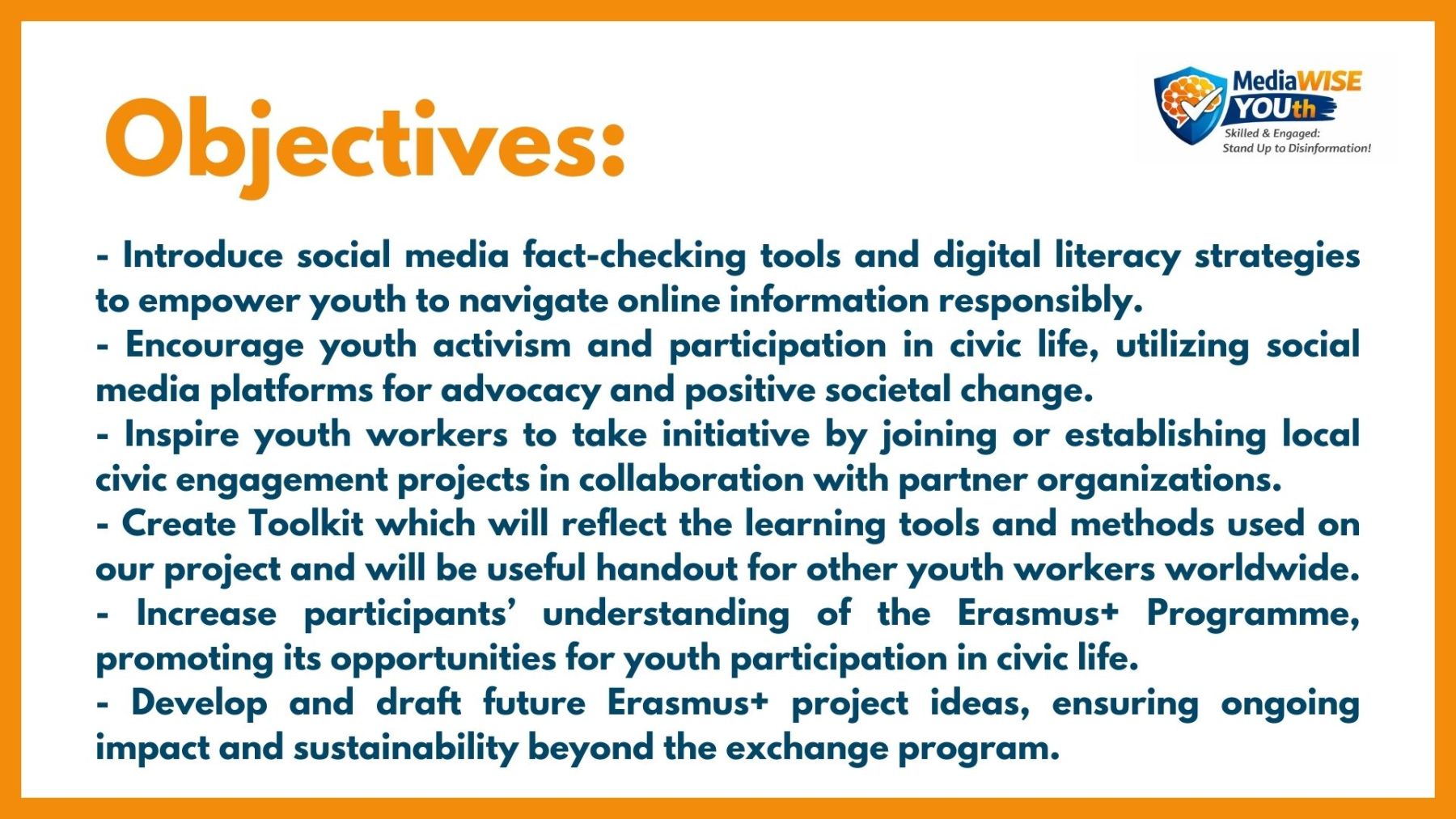 Objectives:

MediaWISE
YOUth
Skilled & Engaged:
Stand Up to Disinformation!

- Introduce social media fact-checking tools and digital literacy strategies to empower youth to navigate online information responsibly.
- Encourage youth activism and participation in civic life, utilizing social media platforms for advocacy and positive societal change.
- Inspire youth workers to take initiative by joining or establishing local civic engagement projects in collaboration with partner organizations.
- Create Toolkit which will reflect the learning tools and methods used on our project and will be useful handout for other youth workers worldwide.
- Increase participants' understanding of the Erasmus+ Programme, promoting its opportunities for youth participation in civic life.
- Develop and draft future Erasmus+ project ideas, ensuring ongoing impact and sustainability beyond the exchange program.